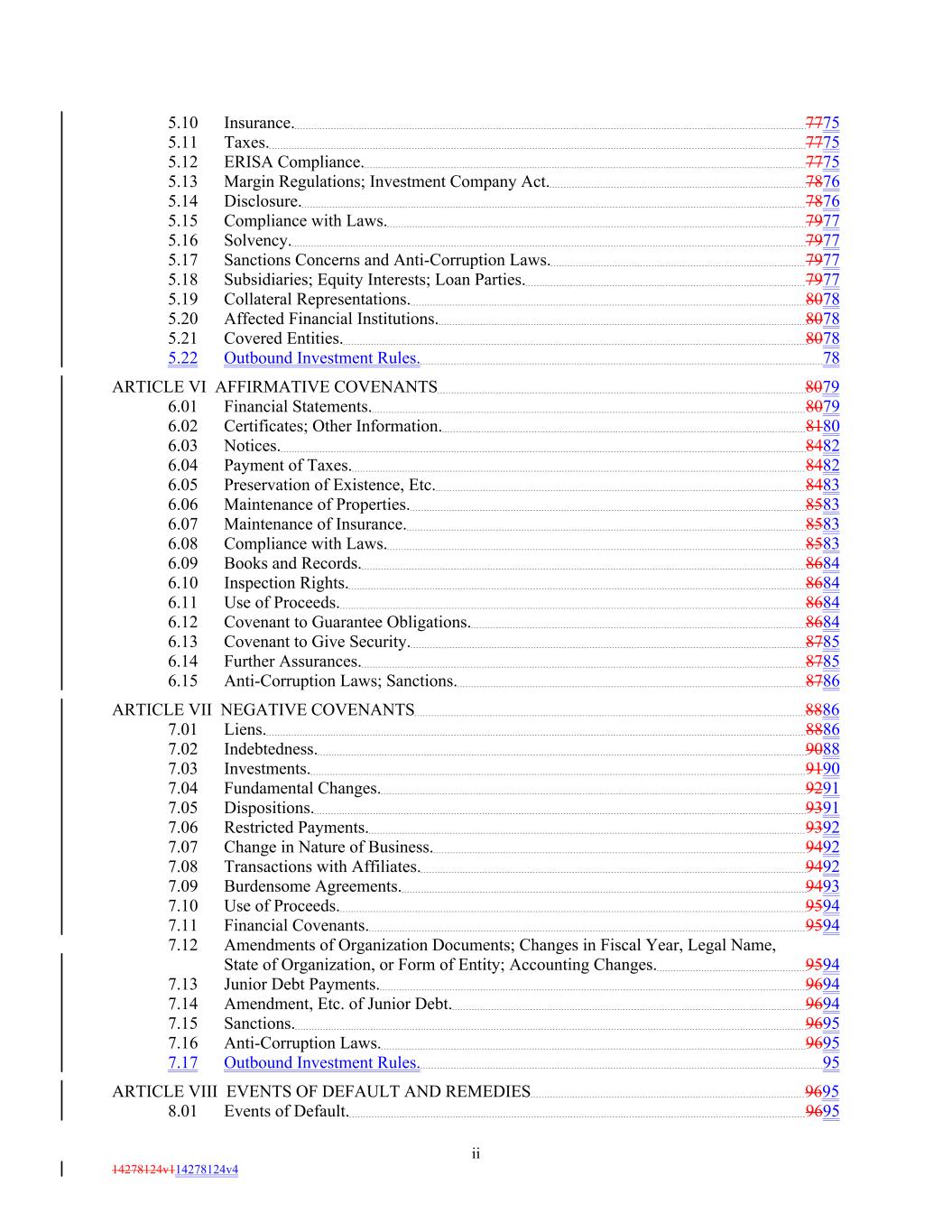 5.10 Insurance. 7775
5.11 Taxes. 7775
5.12 ERISA Compliance. 7775
5.13 Margin Regulations; Investment Company Act. 7876
5.14 Disclosure. 7876
5.15 Compliance with Laws. 7977
5.16 Solvency. 7977
5.17 Sanctions Concerns and Anti-Corruption Laws. 7977
5.18 Subsidiaries; Equity Interests; Loan Parties. 7977
5.19 Collateral Representations. 8078
5.20 Affected Financial Institutions. 8078
5.21 Covered Entities. 8078
5.22 Outbound Investment Rules. 78

ARTICLE VI AFFIRMATIVE COVENANTS 8079
6.01 Financial Statements. 8079
6.02 Certificates; Other Information. 8180
6.03 Notices. 8482
6.04 Payment of Taxes. 8482
6.05 Preservation of Existence, Etc. 8483
6.06 Maintenance of Properties. 8583
6.07 Maintenance of Insurance. 8583
6.08 Compliance with Laws. 8583
6.09 Books and Records. 8684
6.10 Inspection Rights. 8684
6.11 Use of Proceeds. 8684
6.12 Covenant to Guarantee Obligations. 8684
6.13 Covenant to Give Security. 8785
6.14 Further Assurances. 8785
6.15 Anti-Corruption Laws; Sanctions. 8786

ARTICLE VII NEGATIVE COVENANTS 8886
7.01 Liens. 8886
7.02 Indebtedness. 9088
7.03 Investments. 9190
7.04 Fundamental Changes. 9291
7.05 Dispositions. 9391
7.06 Restricted Payments. 9392
7.07 Change in Nature of Business. 9492
7.08 Transactions with Affiliates. 9492
7.09 Burdensome Agreements. 9493
7.10 Use of Proceeds. 9594
7.11 Financial Covenants. 9594
7.12 Amendments of Organization Documents; Changes in Fiscal Year, Legal Name, State of Organization, or Form of Entity; Accounting Changes. 9594
7.13 Junior Debt Payments. 9694
7.14 Amendment, Etc. of Junior Debt. 9694
7.15 Sanctions. 9695
7.16 Anti-Corruption Laws. 9695
7.17 Outbound Investment Rules. 95

ARTICLE VIII EVENTS OF DEFAULT AND REMEDIES 9695
8.01 Events of Default. 9695

ii

14278124v114278124v4